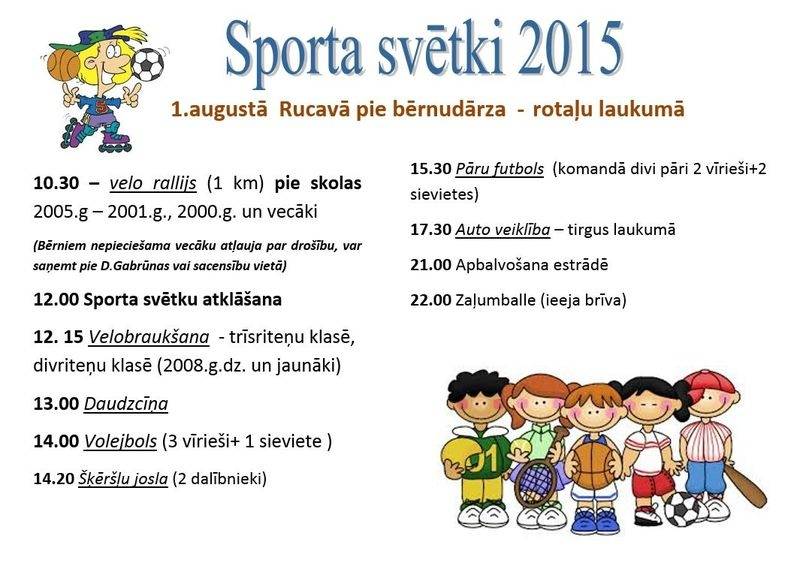 Sporta svētki 2015

1.augustā Rucavā pie bērnudārza - rotaļu laukumā

10.30 – velo rallijs (1 km) pie skolas 2005.g – 2001.g., 2000.g. un vecāki

(Bērniem nepieciešama vecāku atļauja par drošību, var saņemt pie D.Gabrūnas vai sacensību vietā)

12.00 Sporta svētku atklāšana

12. 15 Velobraukšana - trīsriteņu klasē, divriteņu klasē (2008.g.dz. un jaunāki)

13.00 Daudzcīņa

14.00 Volejbols (3 vīrieši+ 1 sieviete )

14.20 Šķēršļu josla (2 dalībnieki)

15.30 Pāru futbols (komandā divi pāri 2 vīrieši+2 sievietes)

17.30 Auto veiklība – tirgus laukumā

21.00 Apbalvošana estrādē

22.00 Zaļumballe (ieeja brīva)

5

01